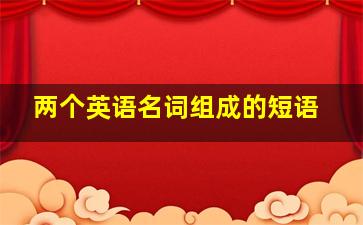 两个英语名词组成的短语